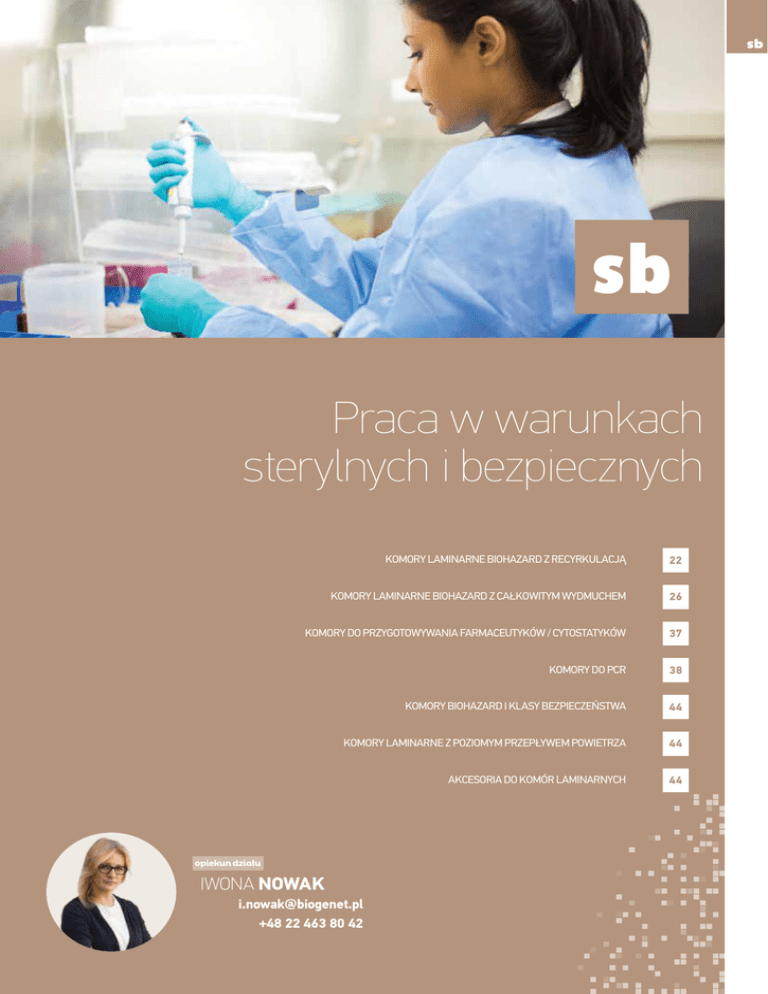 sb

sb

Praca w warunkach sterylnych i bezpiecznych

KOMORY LAMINARNE BIOHAZARD Z RECYRKULACJĄ 22

KOMORY LAMINARNE BIOHAZARD Z CAŁKOWITYM WYDMUCHEM 26

KOMORY DO PRZYGOTOWYWANIA FARMACEUTYKÓW / CYTOSTATYKÓW 37

KOMORY DO PCR 38

KOMORY BIOHAZARD I KLASY BEZPIECZEŃSTWA 44

KOMORY LAMINARNE Z POZIOMYM PRZEPŁYWEM POWIETRZA 44

AKCESORIA DO KOMÓR LAMINARNYCH 44

opiekun działu
IWONA NOWAK
i.nowak@biogenet.pl
+48 22 463 80 42